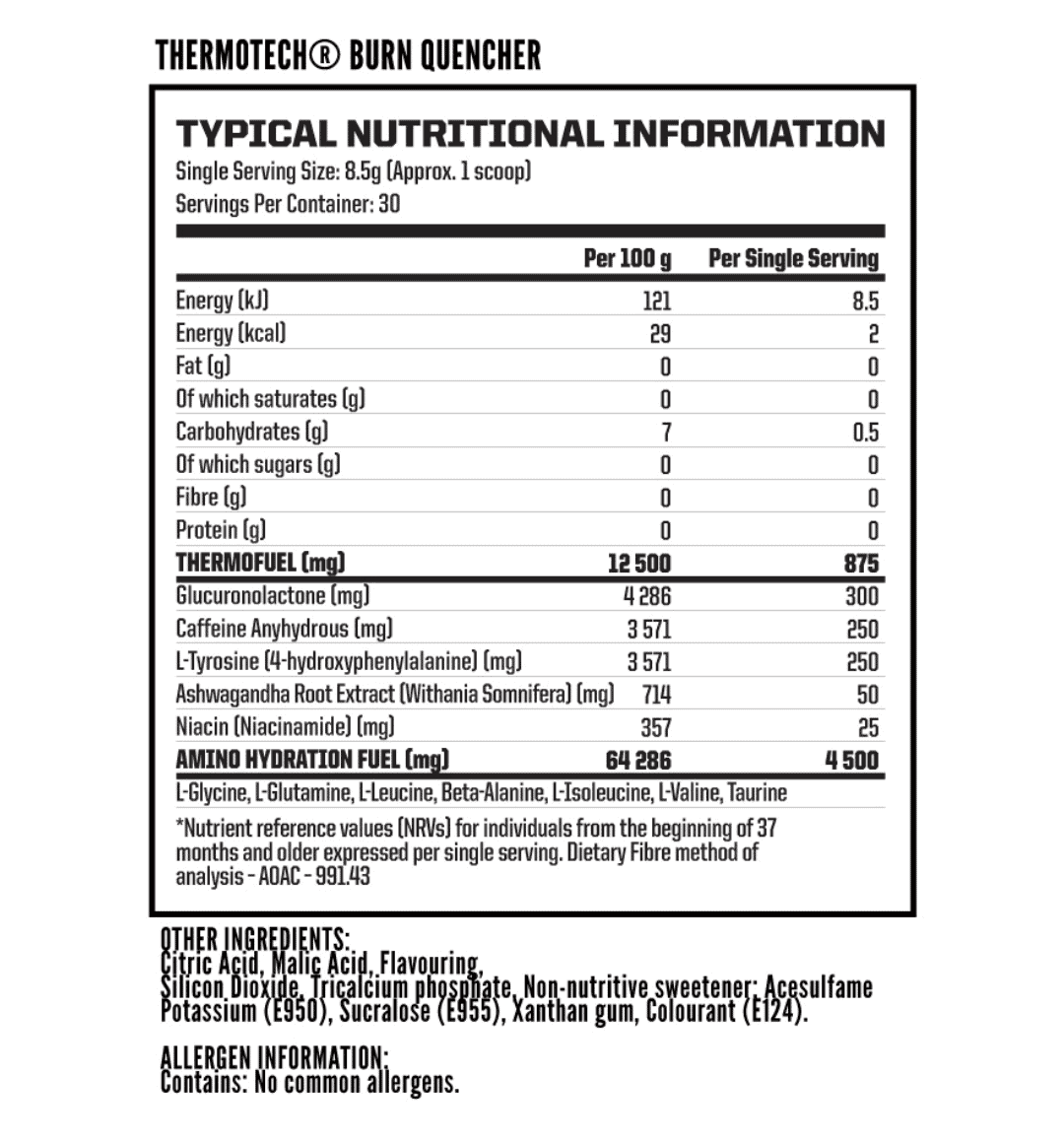 THERMOTECH® BURN QUENCHER

TYPICAL NUTRITIONAL INFORMATION
Single Serving Size: 8.5g (Approx. 1 scoop)
Servings Per Container: 30

| | Per 100 g | Per Single Serving |
|---|---|---|
| Energy (kJ) | 121 | 8.5 |
| Energy (kcal) | 29 | 2 |
| Fat (g) | 0 | 0 |
| Of which saturates (g) | 0 | 0 |
| Carbohydrates (g) | 7 | 0.5 |
| Of which sugars (g) | 0 | 0 |
| Fibre (g) | 0 | 0 |
| Protein (g) | 0 | 0 |
| THERMOFUEL (mg) | 12 500 | 875 |
| Glucuronolactone (mg) | 4 286 | 300 |
| Caffeine Anyhydrous (mg) | 3 571 | 250 |
| L-Tyrosine (4-hydroxyphenylalanine) (mg) | 3 571 | 250 |
| Ashwagandha Root Extract (Withania Somnifera) (mg) | 714 | 50 |
| Niacin (Niacinamide) (mg) | 357 | 25 |
| AMINO HYDRATION FUEL (mg) | 64 286 | 4 500 |

L-Glycine, L-Glutamine, L-Leucine, Beta-Alanine, L-Isoleucine, L-Valine, Taurine

*Nutrient reference values (NRVs) for individuals from the beginning of 37 months and older expressed per single serving. Dietary Fibre method of analysis - AOAC - 991.43

OTHER INGREDIENTS:
Citric Acid, Malic Acid, Flavouring, Silicon Dioxide, Tricalcium phosphate, Non-nutritive sweetener: Acesulfame Potassium (E950), Sucralose (E955), Xanthan gum, Colourant (E124).

ALLERGEN INFORMATION:
Contains: No common allergens.